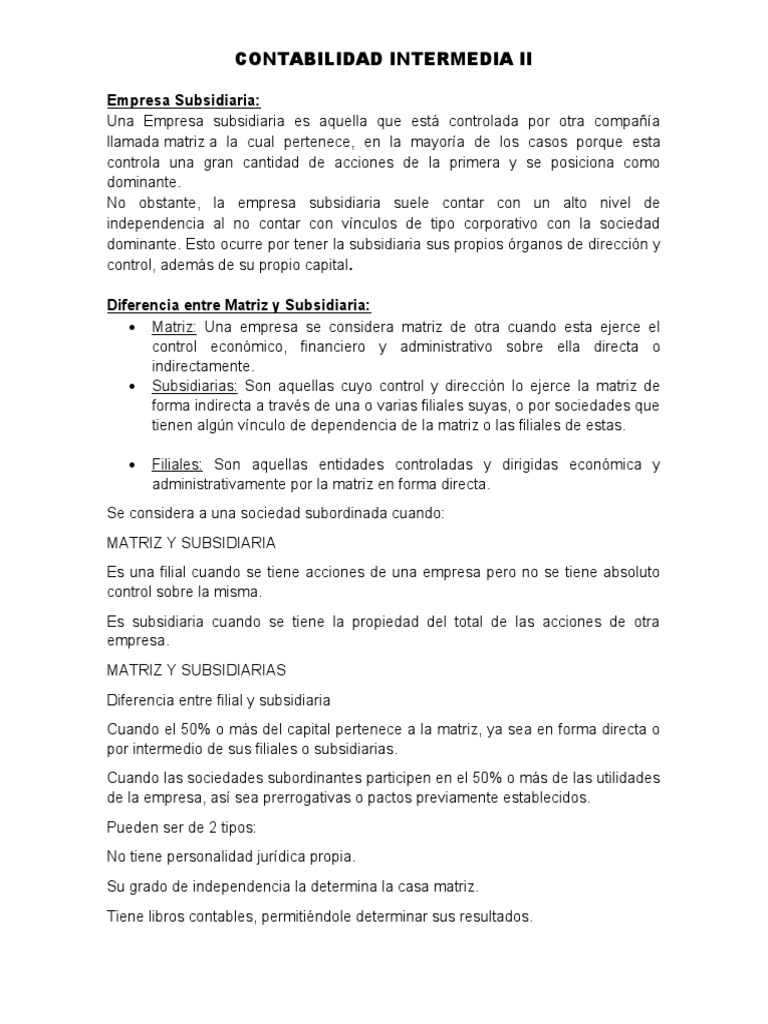 CONTABILIDAD INTERMEDIA II

Empresa Subsidiaria:
Una Empresa subsidiaria es aquella que está controlada por otra compañía llamada matriz a la cual pertenece, en la mayoría de los casos porque esta controla una gran cantidad de acciones de la primera y se posiciona como dominante.
No obstante, la empresa subsidiaria suele contar con un alto nivel de independencia al no contar con vínculos de tipo corporativo con la sociedad dominante. Esto ocurre por tener la subsidiaria sus propios órganos de dirección y control, además de su propio capital.

Diferencia entre Matriz y Subsidiaria:
• Matriz: Una empresa se considera matriz de otra cuando esta ejerce el control económico, financiero y administrativo sobre ella directa o indirectamente.
• Subsidiarias: Son aquellas cuyo control y dirección lo ejerce la matriz de forma indirecta a través de una o varias filiales suyas, o por sociedades que tienen algún vínculo de dependencia de la matriz o las filiales de estas.

• Filiales: Son aquellas entidades controladas y dirigidas económica y administrativamente por la matriz en forma directa.

Se considera a una sociedad subordinada cuando:

MATRIZ Y SUBSIDIARIA

Es una filial cuando se tiene acciones de una empresa pero no se tiene absoluto control sobre la misma.

Es subsidiaria cuando se tiene la propiedad del total de las acciones de otra empresa.

MATRIZ Y SUBSIDIARIAS

Diferencia entre filial y subsidiaria

Cuando el 50% o más del capital pertenece a la matriz, ya sea en forma directa o por intermedio de sus filiales o subsidiarias.

Cuando las sociedades subordinantes participen en el 50% o más de las utilidades de la empresa, así sea prerrogativas o pactos previamente establecidos.

Pueden ser de 2 tipos:

No tiene personalidad jurídica propia.

Su grado de independencia la determina la casa matriz.

Tiene libros contables, permitiéndole determinar sus resultados.